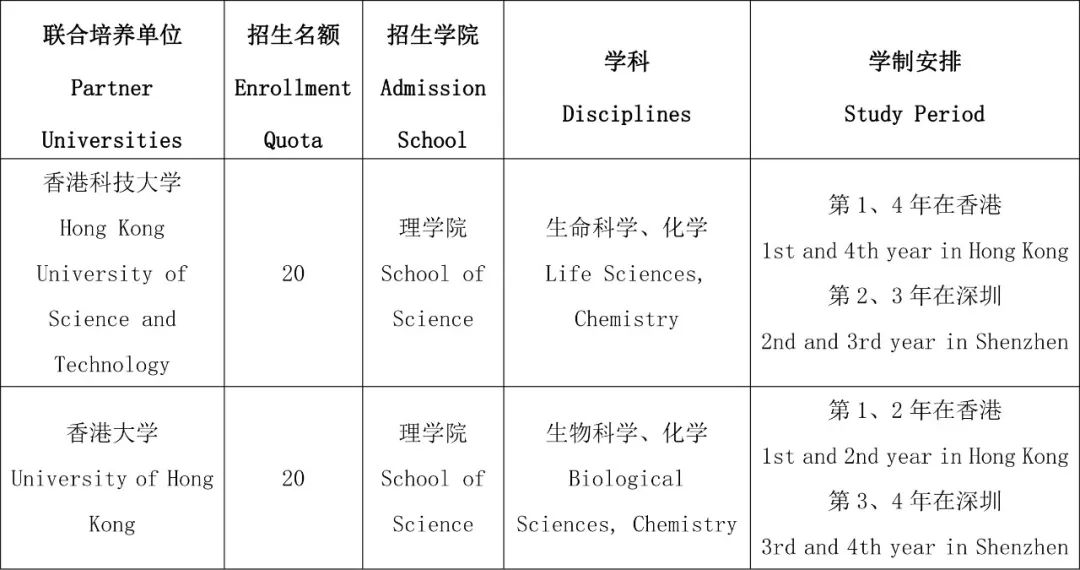 | 联合培养单位 Partner Universities | 招生名额 Enrollment Quota | 招生学院 Admission School | 学科 Disciplines | 学制安排 Study Period |
|---|---|---|---|---|
| 香港科技大学 Hong Kong University of Science and Technology | 20 | 理学院 School of Science | 生命科学、化学 Life Sciences, Chemistry | 第 1、4 年在香港 1st and 4th year in Hong Kong 第 2、3 年在深圳 2nd and 3rd year in Shenzhen |
| 香港大学 University of Hong Kong | 20 | 理学院 School of Science | 生物科学、化学 Biological Sciences, Chemistry | 第 1、2 年在香港 1st and 2nd year in Hong Kong 第 3、4 年在深圳 3rd and 4th year in Shenzhen |